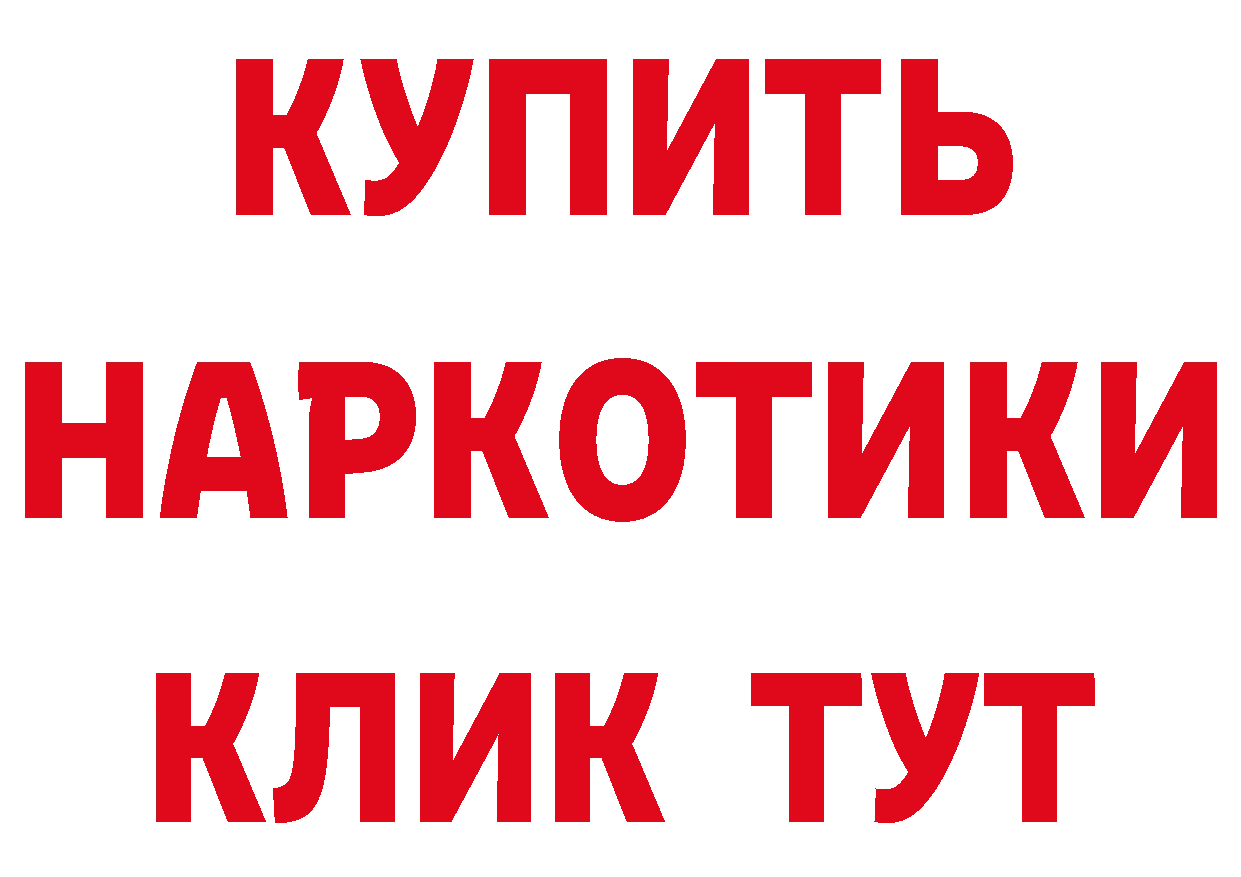 КУПИТЬ
НАРКОТИКИ
КЛИК ТУТ